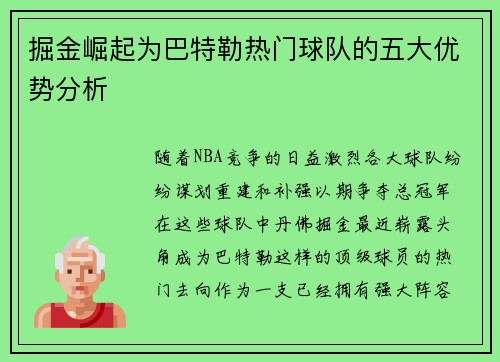 掘金崛起为巴特勒热门球队的五大优势分析

随着NBA竞争的日益激烈各大球队纷纷谋划重建和补强以期争夺总冠军在这些球队中丹佛掘金最近崭露头角成为巴特勒这样的顶级球员的热门去向作为一支已经拥有强大阵容